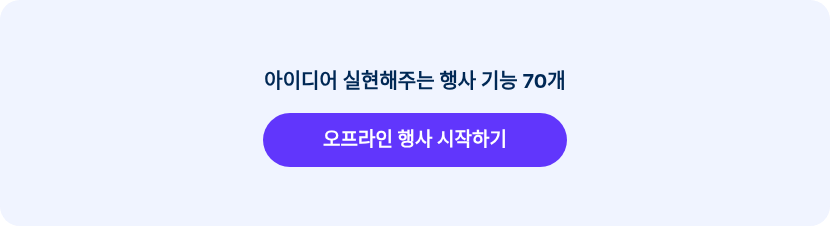 아이디어 실현해주는 행사 기능 70개

오프라인 행사 시작하기